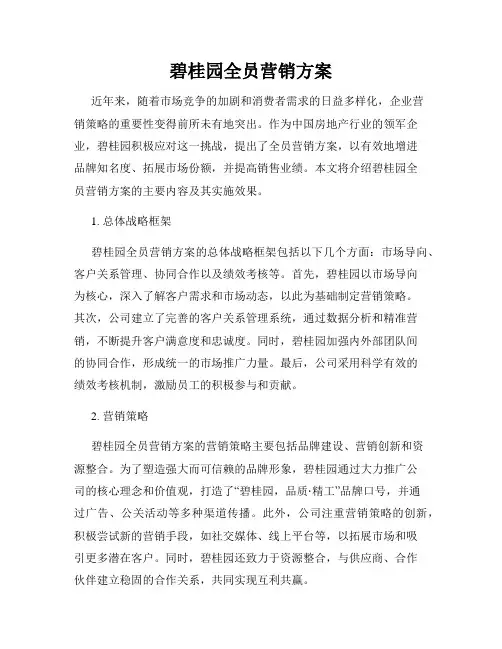 碧桂园全员营销方案

近年来，随着市场竞争的加剧和消费者需求的日益多样化，企业营销策略的重要性变得前所未有地突出。作为中国房地产行业的领军企业，碧桂园积极应对这一挑战，提出了全员营销方案，以有效地增进品牌知名度、拓展市场份额，并提高销售业绩。本文将介绍碧桂园全员营销方案的主要内容及其实施效果。

1. 总体战略框架

碧桂园全员营销方案的总体战略框架包括以下几个方面：市场导向、客户关系管理、协同合作以及绩效考核等。首先，碧桂园以市场导向为核心，深入了解客户需求和市场动态，以此为基础制定营销策略。其次，公司建立了完善的客户关系管理系统，通过数据分析和精准营销，不断提升客户满意度和忠诚度。同时，碧桂园加强内外部团队间的协同合作，形成统一的市场推广力量。最后，公司采用科学有效的绩效考核机制，激励员工的积极参与和贡献。

2. 营销策略

碧桂园全员营销方案的营销策略主要包括品牌建设、营销创新和资源整合。为了塑造强大而可信赖的品牌形象，碧桂园通过大力推广公司的核心理念和价值观，打造了“碧桂园，品质·精工”品牌口号，并通过广告、公关活动等多种渠道传播。此外，公司注重营销策略的创新，积极尝试新的营销手段，如社交媒体、线上平台等，以拓展市场和吸引更多潜在客户。同时，碧桂园还致力于资源整合，与供应商、合作伙伴建立稳固的合作关系，共同实现互利共赢。